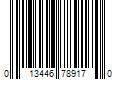 0 13446 78917 0